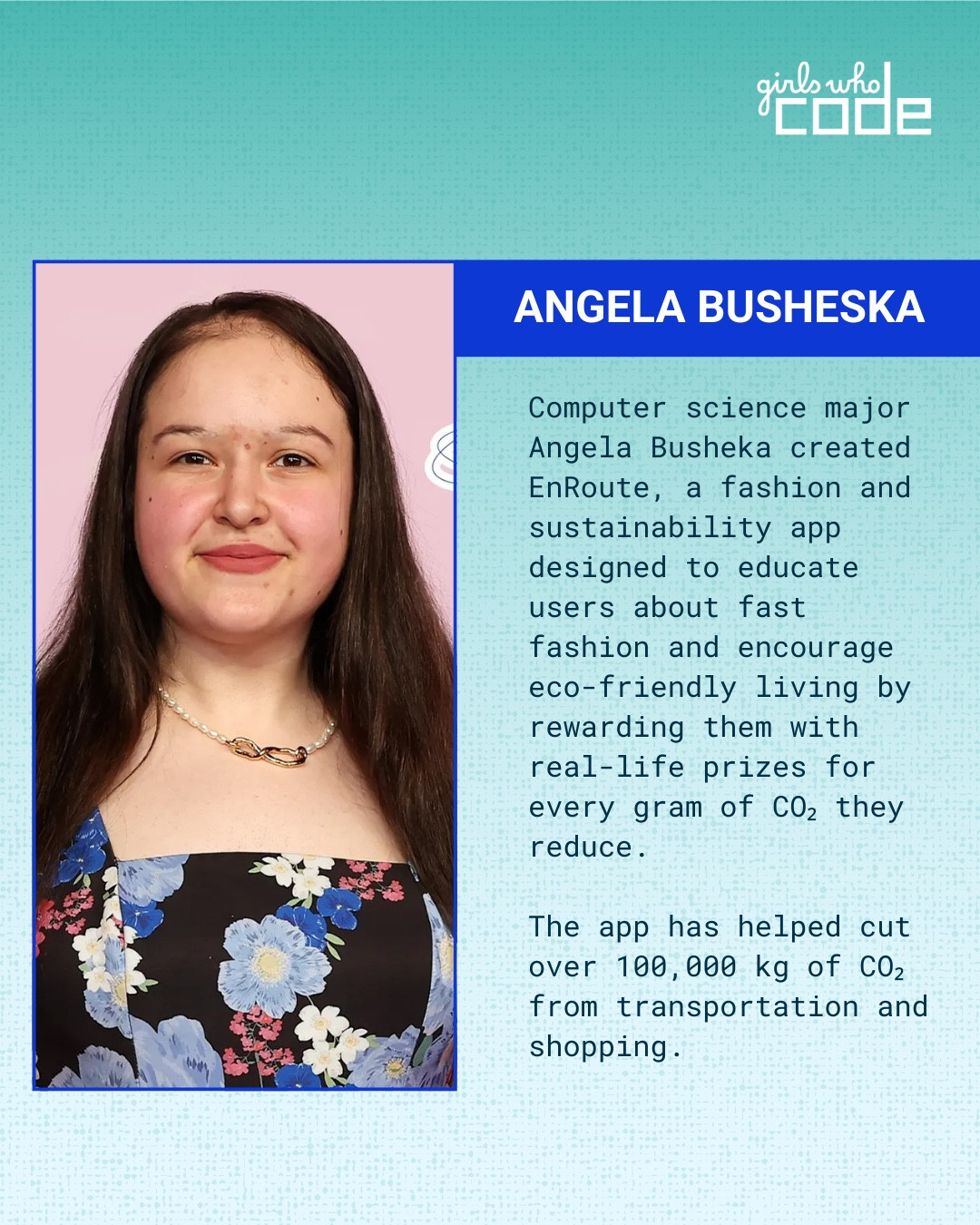 girls who code

ANGELA BUSHESKA

Computer science major Angela Busheka created EnRoute, a fashion and sustainability app designed to educate users about fast fashion and encourage eco-friendly living by rewarding them with real-life prizes for every gram of $CO_2$ they reduce.

The app has helped cut over 100,000 kg of $CO_2$ from transportation and shopping.